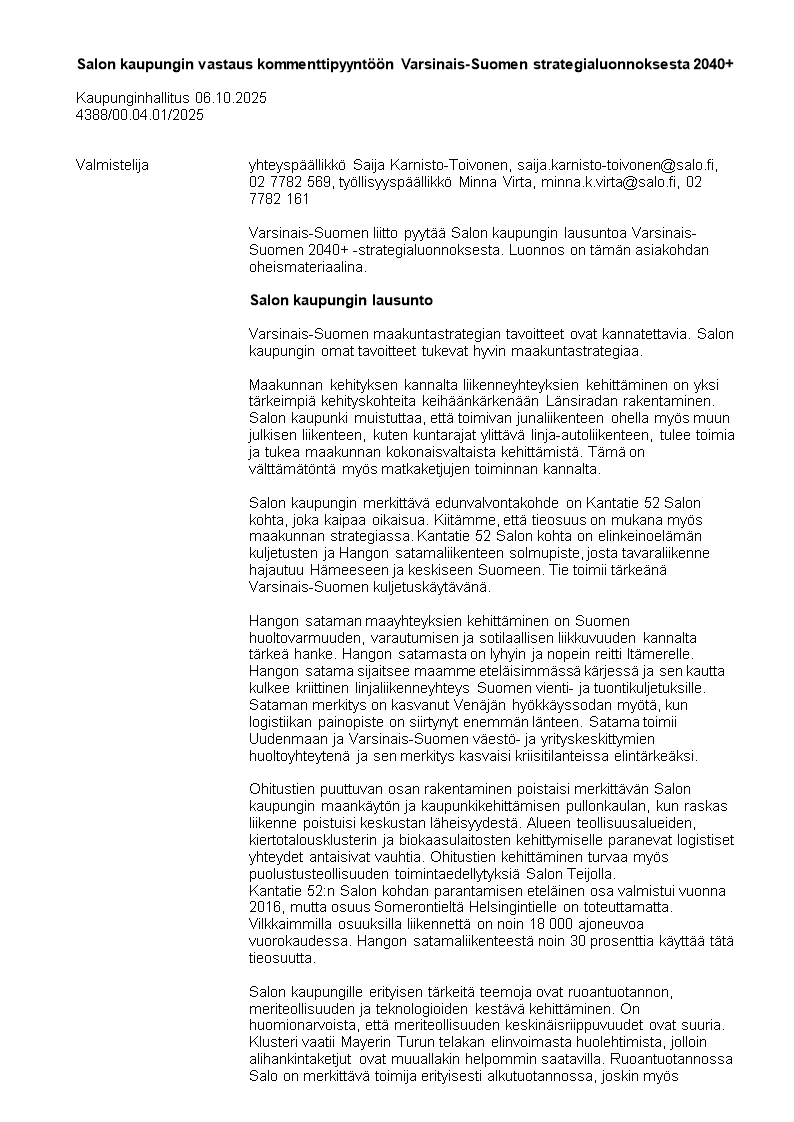 Salon kaupungin vastaus kommenttipyyntöön Varsinais-Suomen strategialuonnoksesta 2040+

Kaupunginhallitus 06.10.2025
4388/00.04.01/2025

Valmistelija yhteyspäällikkö Saija Karnisto-Toivonen, saija.karnisto-toivonen@salo.fi, 02 7782 569, työllisyyspäällikkö Minna Virta, minna.k.virta@salo.fi, 02 7782 161

Varsinais-Suomen liitto pyytää Salon kaupungin lausuntoa Varsinais-Suomen 2040+ -strategialuonnoksesta. Luonnos on tämän asiakohdan oheismateriaalina.

Salon kaupungin lausunto

Varsinais-Suomen maakuntastrategian tavoitteet ovat kannatettavia. Salon kaupungin omat tavoitteet tukevat hyvin maakuntastrategiaa.

Maakunnan kehityksen kannalta liikenneyhteyksien kehittäminen on yksi tärkeimpiä kehityskohteita keihäänkärkenään Länsiradan rakentaminen. Salon kaupunki muistuttaa, että toimivan junaliikenteen ohella myös muun julkisen liikenteen, kuten kuntarajat ylittävä linja-autoliikenteen, tulee toimia ja tukea maakunnan kokonaisvaltaista kehittämistä. Tämä on välttämätöntä myös matkaketjujen toiminnan kannalta.

Salon kaupungin merkittävä edunvalvontakohde on Kantatie 52 Salon kohta, joka kaipaa oikaisua. Kiitämme, että tieosuus on mukana myös maakunnan strategiassa. Kantatie 52 Salon kohta on elinkeinoelämän kuljetusten ja Hangon satamaliikenteen solmupiste, josta tavaraliikenne hajautuu Hämeeseen ja keskiseen Suomeen. Tie toimii tärkeänä Varsinais-Suomen kuljetuskäytävänä.

Hangon sataman maayhteyksien kehittäminen on Suomen huoltovarmuuden, varautumisen ja sotilaallisen liikkuvuuden kannalta tärkeä hanke. Hangon satamasta on lyhyin ja nopein reitti Itämerelle. Hangon satama sijaitsee maamme eteläisimmässä kärjessä ja sen kautta kulkee kriittinen linjaliikenneyhteys Suomen vienti- ja tuontikuljetuksille. Sataman merkitys on kasvanut Venäjän hyökkäyssodan myötä, kun logistiikan painopiste on siirtynyt enemmän länteen. Satama toimii Uudenmaan ja Varsinais-Suomen väestö- ja yrityskeskittymien huoltoyhteytenä ja sen merkitys kasvaisi kriisitilanteissa elintärkeäksi.

Ohitustien puuttuvan osan rakentaminen poistaisi merkittävän Salon kaupungin maankäytön ja kaupunkikehittämisen pullonkaulan, kun raskas liikenne poistuisi keskustan läheisyydestä. Alueen teollisuusalueiden, kiertotalousklusterin ja biokaasulaitosten kehittymiselle paranevat logistiset yhteydet antaisivat vauhtia. Ohitustien kehittäminen turvaa myös puolustusteollisuuden toimintaedellytyksiä Salon Teijolla.
Kantatie 52:n Salon kohdan parantamisen eteläinen osa valmistui vuonna 2016, mutta osuus Somerontieltä Helsingintielle on toteuttamatta. Vilkkaimmilla osuuksilla liikennettä on noin 18 000 ajoneuvoa vuorokaudessa. Hangon satamaliikenteestä noin 30 prosenttia käyttää tätä tieosuutta.

Salon kaupungille erityisen tärkeitä teemoja ovat ruoantuotannon, meriteollisuuden ja teknologioiden kestävä kehittäminen. On huomionarvoista, että meriteollisuuden keskinäisriippuvuudet ovat suuria. Klusteri vaatii Mayerin Turun telakan elinvoimasta huolehtimista, jolloin alihankintaketjut ovat muuallakin helpommin saatavilla. Ruoantuotannossa Salo on merkittävä toimija erityisesti alkutuotannossa, joskin myös